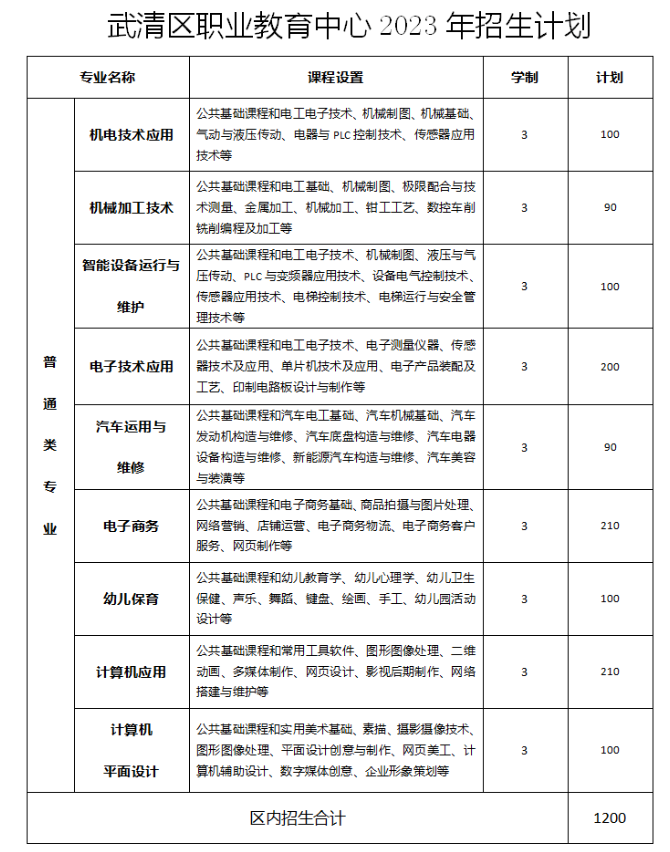 武清区职业教育中心 2023 年招生计划

| 专业名称 | | 课程设置 | 学制 | 计划 |
|---|---|---|---|---|
| 普通类专业 | 机电技术应用 | 公共基础课程和电工电子技术、机械制图、机械基础、气动与液压传动、电器与 PLC 控制技术、传感器应用技术等 | 3 | 100 |
| | 机械加工技术 | 公共基础课程和电工基础、机械制图、极限配合与技术测量、金属加工、机械加工、钳工工艺、数控车削铣削编程及加工等 | 3 | 90 |
| | 智能设备运行与维护 | 公共基础课程和电工电子技术、机械制图、液压与气压传动、PLC 与变频器应用技术、设备电气控制技术、传感器应用技术、电梯控制技术、电梯运行与安全管理技术等 | 3 | 100 |
| | 电子技术应用 | 公共基础课程和电工电子技术、电子测量仪器、传感器技术及应用、单片机技术及应用、电子产品装配及工艺、印制电路板设计与制作等 | 3 | 200 |
| | 汽车运用与维修 | 公共基础课程和汽车电工基础、汽车机械基础、汽车发动机构造与维修、汽车底盘构造与维修、汽车电器设备构造与维修、新能源汽车构造与维修、汽车美容与装潢等 | 3 | 90 |
| | 电子商务 | 公共基础课程和电子商务基础、商品拍摄与图片处理、网络营销、店铺运营、电子商务物流、电子商务客户服务、网页制作等 | 3 | 210 |
| | 幼儿保育 | 公共基础课程和幼儿教育学、幼儿心理学、幼儿卫生保健、声乐、舞蹈、键盘、绘画、手工、幼儿园活动设计等 | 3 | 100 |
| | 计算机应用 | 公共基础课程和常用工具软件、图形图像处理、二维动画、多媒体制作、网页设计、影视后期制作、网络搭建与维护等 | 3 | 210 |
| | 计算机平面设计 | 公共基础课程和实用美术基础、素描、摄影摄像技术、图形图像处理、平面设计创意与制作、网页美工、计算机辅助设计、数字媒体创意、企业形象策划等 | 3 | 100 |
| 区内招生合计 | | | | 1200 |